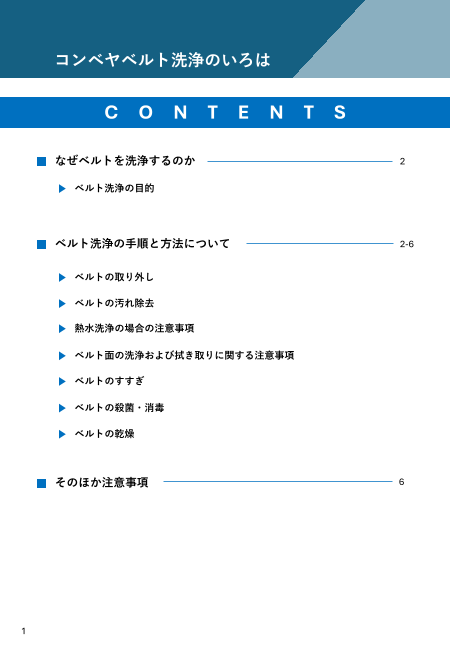 コンベヤベルト洗浄のいろは

CONTENTS

■ なぜベルトを洗浄するのか 2

▶ ベルト洗浄の目的

■ ベルト洗浄の手順と方法について 2-6

▶ ベルトの取り外し

▶ ベルトの汚れ除去

▶ 熱水洗浄の場合の注意事項

▶ ベルト面の洗浄および拭き取りに関する注意事項

▶ ベルトのすすぎ

▶ ベルトの殺菌・消毒

▶ ベルトの乾燥

■ そのほか注意事項 6

1